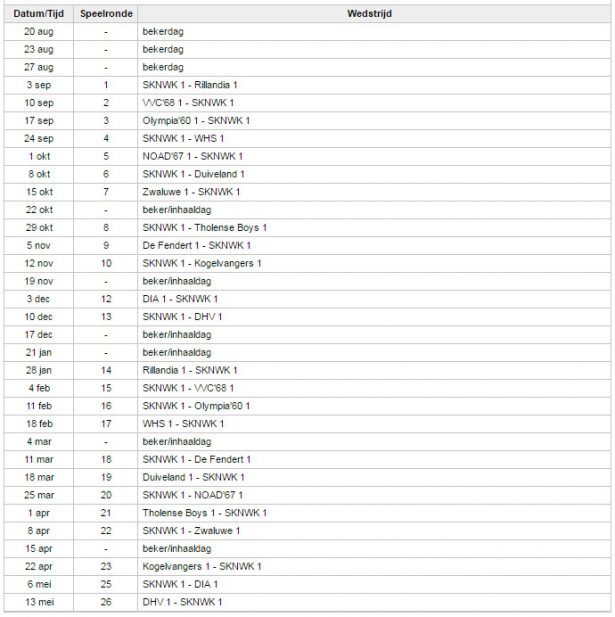 | Datum/Tijd | Speelronde | Wedstrijd |
|---|---|---|
| 20 aug | - | bekerdag |
| 23 aug | - | bekerdag |
| 27 aug | - | bekerdag |
| 3 sep | 1 | SKNWK 1 - Rillandia 1 |
| 10 sep | 2 | VVC'68 1 - SKNWK 1 |
| 17 sep | 3 | Olympia'60 1 - SKNWK 1 |
| 24 sep | 4 | SKNWK 1 - WHS 1 |
| 1 okt | 5 | NOAD'67 1 - SKNWK 1 |
| 8 okt | 6 | SKNWK 1 - Duiveland 1 |
| 15 okt | 7 | Zwaluwe 1 - SKNWK 1 |
| 22 okt | - | beker/inhaaldag |
| 29 okt | 8 | SKNWK 1 - Tholense Boys 1 |
| 5 nov | 9 | De Fendert 1 - SKNWK 1 |
| 12 nov | 10 | SKNWK 1 - Kogelvangers 1 |
| 19 nov | - | beker/inhaaldag |
| 3 dec | 12 | DIA 1 - SKNWK 1 |
| 10 dec | 13 | SKNWK 1 - DHV 1 |
| 17 dec | - | beker/inhaaldag |
| 21 jan | - | beker/inhaaldag |
| 28 jan | 14 | Rillandia 1 - SKNWK 1 |
| 4 feb | 15 | SKNWK 1 - VVC'68 1 |
| 11 feb | 16 | SKNWK 1 - Olympia'60 1 |
| 18 feb | 17 | WHS 1 - SKNWK 1 |
| 4 mar | - | beker/inhaaldag |
| 11 mar | 18 | SKNWK 1 - De Fendert 1 |
| 18 mar | 19 | Duiveland 1 - SKNWK 1 |
| 25 mar | 20 | SKNWK 1 - NOAD'67 1 |
| 1 apr | 21 | Tholense Boys 1 - SKNWK 1 |
| 8 apr | 22 | SKNWK 1 - Zwaluwe 1 |
| 15 apr | - | beker/inhaaldag |
| 22 apr | 23 | Kogelvangers 1 - SKNWK 1 |
| 6 mei | 25 | SKNWK 1 - DIA 1 |
| 13 mei | 26 | DHV 1 - SKNWK 1 |